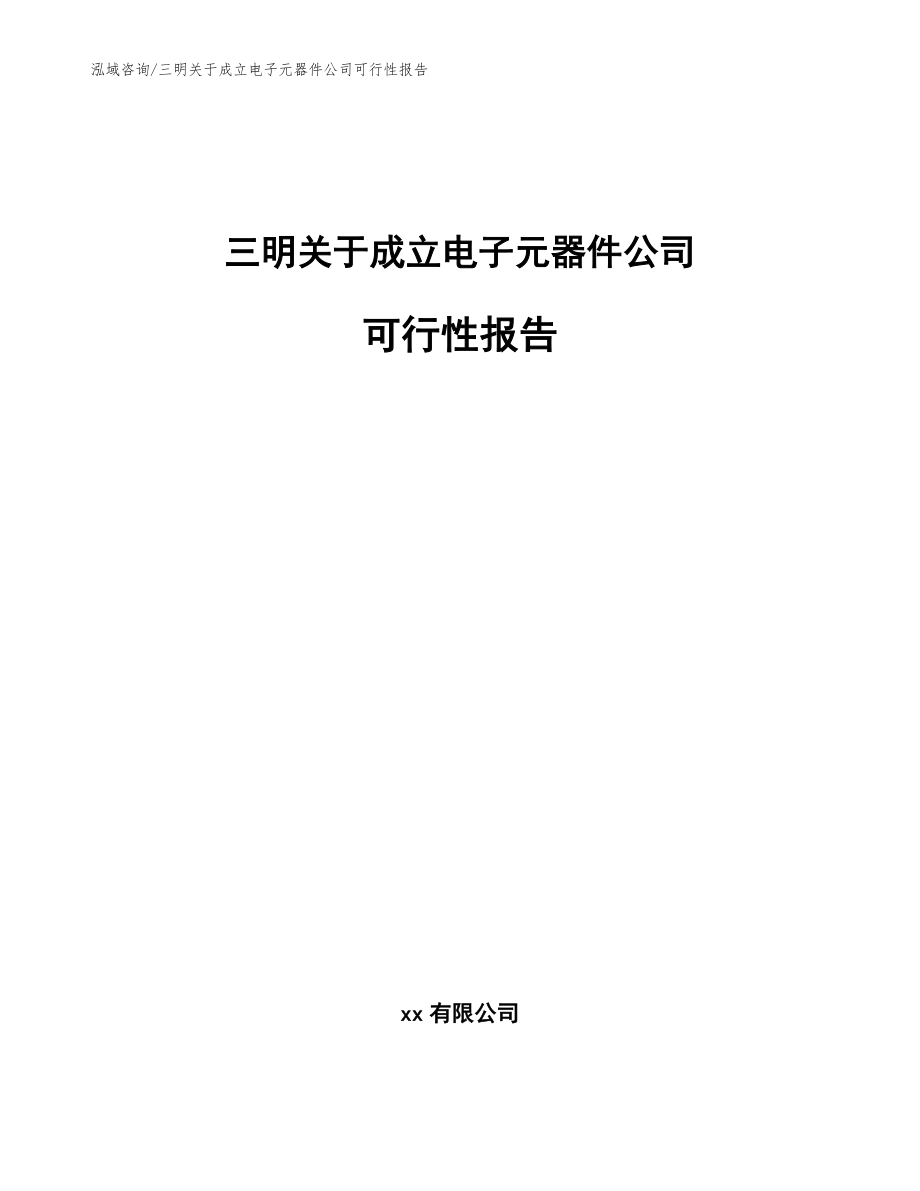 泓域咨询/三明关于成立电子元器件公司可行性报告

三明关于成立电子元器件公司

可行性报告

xx 有限公司